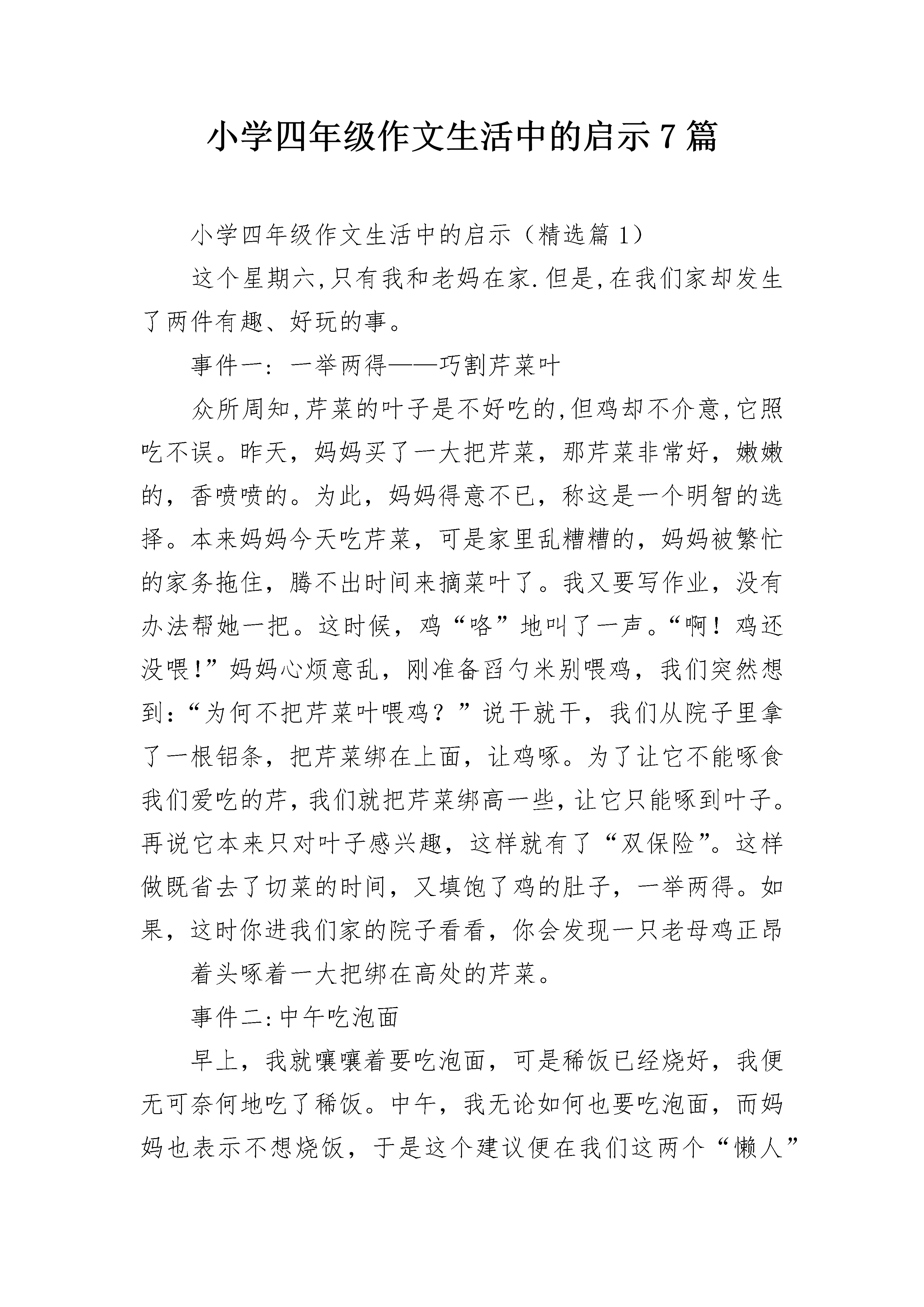 小学四年级作文生活中的启示 7 篇

小学四年级作文生活中的启示（精选篇 1）

这个星期六,只有我和老妈在家.但是,在我们家却发生了两件有趣、好玩的事。

事件一：一举两得——巧割芹菜叶

众所周知,芹菜的叶子是不好吃的,但鸡却不介意,它照吃不误。昨天，妈妈买了一大把芹菜，那芹菜非常好，嫩嫩的，香喷喷的。为此，妈妈得意不已，称这是一个明智的选择。本来妈妈今天吃芹菜，可是家里乱糟糟的，妈妈被繁忙的家务拖住，腾不出时间来摘菜叶了。我又要写作业，没有办法帮她一把。这时候，鸡“咯”地叫了一声。“啊！鸡还没喂!”妈妈心烦意乱，刚准备舀勺米别喂鸡，我们突然想到:“为何不把芹菜叶喂鸡？”说干就干，我们从院子里拿了一根铝条，把芹菜绑在上面，让鸡啄。为了让它不能啄食我们爱吃的芹,我们就把芹菜绑高一些,让它只能啄到叶子。再说它本来只对叶子感兴趣，这样就有了“双保险”。这样做既省去了切菜的时间，又填饱了鸡的肚子，一举两得。如果，这时你进我们家的院子看看，你会发现一只老母鸡正昂

着头啄着一大把绑在高处的芹菜。

事件二:中午吃泡面

早上，我就嚷嚷着要吃泡面，可是稀饭已经烧好，我便无可奈何地吃了稀饭。中午，我无论如何也要吃泡面，而妈妈也表示不想烧饭，于是这个建议便在我们这两个“懒人”